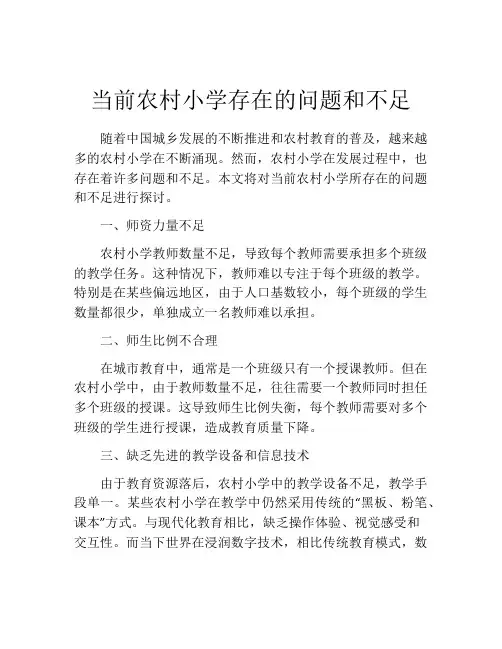 当前农村小学存在的问题和不足

随着中国城乡发展的不断推进和农村教育的普及，越来越多的农村小学在不断涌现。然而，农村小学在发展过程中，也存在着许多问题和不足。本文将对当前农村小学所存在的问题和不足进行探讨。

一、师资力量不足

农村小学教师数量不足，导致每个教师需要承担多个班级的教学任务。这种情况下，教师难以专注于每个班级的教学。特别是在某些偏远地区，由于人口基数较小，每个班级的学生数量都很少，单独成立一名教师难以承担。

二、师生比例不合理

在城市教育中，通常是一个班级只有一个授课教师。但在农村小学中，由于教师数量不足，往往需要一个教师同时担任多个班级的授课。这导致师生比例失衡，每个教师需要对多个班级的学生进行授课，造成教育质量下降。

三、缺乏先进的教学设备和信息技术

由于教育资源落后，农村小学中的教学设备不足，教学手段单一。某些农村小学在教学中仍然采用传统的“黑板、粉笔、课本”方式。与现代化教育相比，缺乏操作体验、视觉感受和交互性。而当下世界在浸润数字技术，相比传统教育模式，数